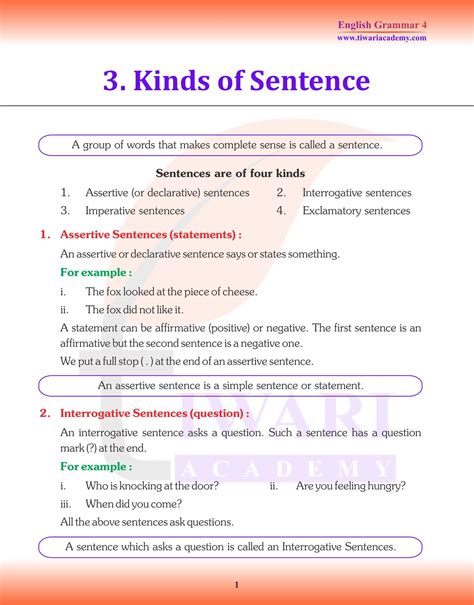 English Grammar 4
www.tiwariacademy.com

3. Kinds of Sentence

A group of words that makes complete sense is called a sentence.

Sentences are of four kinds

1. Assertive (or declarative) sentences
2. Interrogative sentences
3. Imperative sentences
4. Exclamatory sentences

1. Assertive Sentences (statements) :

An assertive or declarative sentence says or states something.

For example :

i. The fox looked at the piece of cheese.

ii. The fox did not like it.

A statement can be affirmative (positive) or negative. The first sentence is an affirmative but the second sentence is a negative one.

We put a full stop ( . ) at the end of an assertive sentence.

An assertive sentence is a simple sentence or statement.

2. Interrogative Sentences (question) :

An interrogative sentence asks a question. Such a sentence has a question mark (?) at the end.

For example :

i. Who is knocking at the door?
ii. Are you feeling hungry?

iii. When did you come?

All the above sentences ask questions.

A sentence which asks a question is called an Interrogative Sentences.

TIWARI
ACADEMY

1